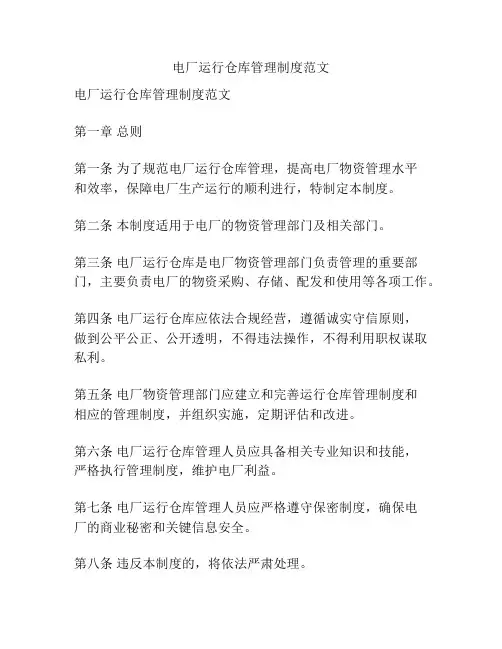 电厂运行仓库管理制度范文

电厂运行仓库管理制度范文

第一章 总则

第一条 为了规范电厂运行仓库管理，提高电厂物资管理水平和效率，保障电厂生产运行的顺利进行，特制定本制度。

第二条 本制度适用于电厂的物资管理部门及相关部门。

第三条 电厂运行仓库是电厂物资管理部门负责管理的重要部门，主要负责电厂的物资采购、存储、配发和使用等各项工作。

第四条 电厂运行仓库应依法合规经营，遵循诚实守信原则，做到公平公正、公开透明，不得违法操作，不得利用职权谋取私利。

第五条 电厂物资管理部门应建立和完善运行仓库管理制度和相应的管理制度，并组织实施，定期评估和改进。

第六条 电厂运行仓库管理人员应具备相关专业知识和技能，严格执行管理制度，维护电厂利益。

第七条 电厂运行仓库管理人员应严格遵守保密制度，确保电厂的商业秘密和关键信息安全。

第八条 违反本制度的，将依法严肃处理。